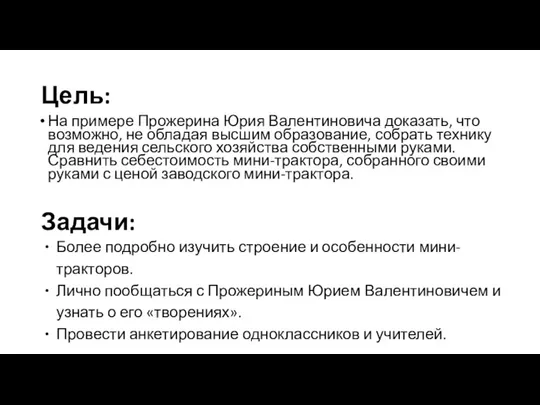 Цель:

• На примере Прожерина Юрия Валентиновича доказать, что возможно, не обладая высшим образование, собрать технику для ведения сельского хозяйства собственными руками. Сравнить себестоимость мини-трактора, собранного своими руками с ценой заводского мини-трактора.

Задачи:

• Более подробно изучить строение и особенности мини-тракторов.
• Лично пообщаться с Прожериным Юрием Валентиновичем и узнать о его «творениях».
• Провести анкетирование одноклассников и учителей.